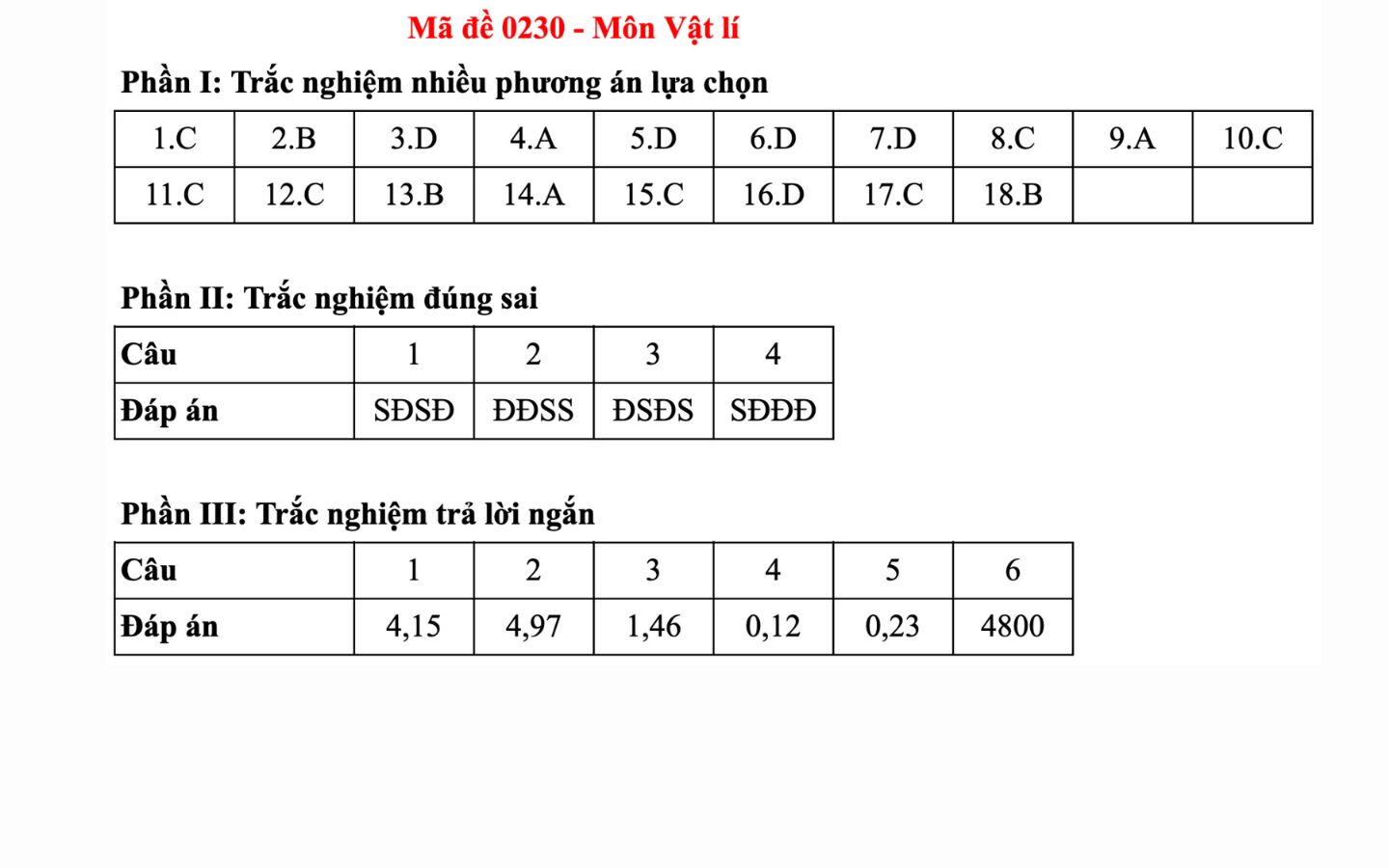 Mã đề 0230 - Môn Vật lí

Phần I: Trắc nghiệm nhiều phương án lựa chọn

| 1.C | 2.B | 3.D | 4.A | 5.D | 6.D | 7.D | 8.C | 9.A | 10.C |
|---|---|---|---|---|---|---|---|---|---|
| 11.C | 12.C | 13.B | 14.A | 15.C | 16.D | 17.C | 18.B | | |

Phần II: Trắc nghiệm đúng sai

| Câu | 1 | 2 | 3 | 4 |
|---|---|---|---|---|
| Đáp án | SĐSĐ | ĐĐSS | ĐSĐS | SĐĐĐ |

Phần III: Trắc nghiệm trả lời ngắn

| Câu | 1 | 2 | 3 | 4 | 5 | 6 |
|---|---|---|---|---|---|---|
| Đáp án | 4,15 | 4,97 | 1,46 | 0,12 | 0,23 | 4800 |